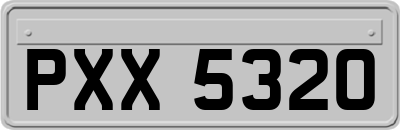 PXX 5320